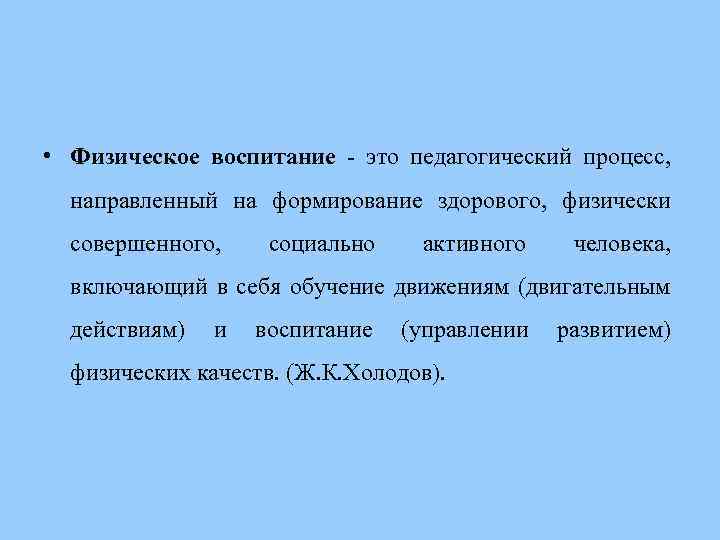 • Физическое воспитание - это педагогический процесс, направленный на формирование здорового, физически совершенного, социально активного человека, включающий в себя обучение движениям (двигательным действиям) и воспитание (управлении развитием) физических качеств. (Ж.К.Холодов).